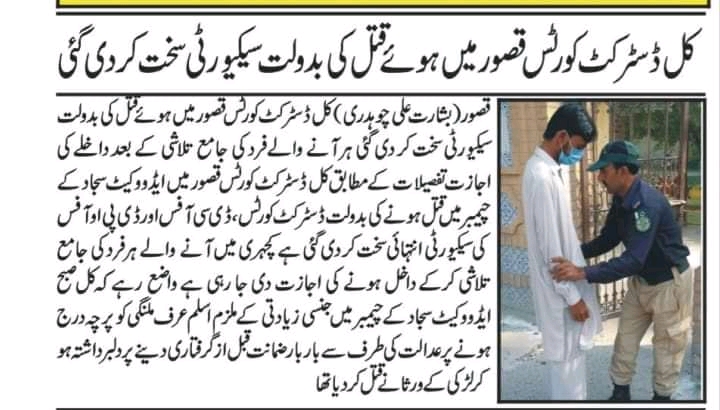 کل ڈسٹرکٹ کورٹس قصور میں ہوئے قتل کی بدولت سیکیورٹی سخت کر دی گئی

قصور (بشارت علی چوہدری) کل ڈسٹرکٹ کورٹس قصور میں ہوئے قتل کی بدولت سیکیورٹی سخت کر دی گئی ہر آنے والے فرد کی جامع تلاشی کے بعد داخلے کی اجازت تفصیلات کے مطابق کل ڈسٹرکٹ کورٹس قصور میں ایڈووکیٹ سجاد کے چیمبر میں قتل ہونے کی بدولت ڈسٹرکٹ کورٹس، ڈی سی آفس اور ڈی پی او آفس کی سیکیورٹی انتہائی سخت کر دی گئی ہے کچہری میں آنے والے ہر فرد کی جامع تلاشی کر کے داخل ہونے کی اجازت دی جا رہی ہے واضع رہے کہ کل صبح ایڈووکیٹ سجاد کے چیمبر میں جنسی زیادتی کے ملزم اسلم عرف ملنگی کو پرچہ درج ہونے پر عدالت کی طرف سے بار بار ضمانت قبل از گرفتاری دینے پر دلبرداشتہ ہو کر لڑکی کے ورثا نے قتل کر دیا تھا